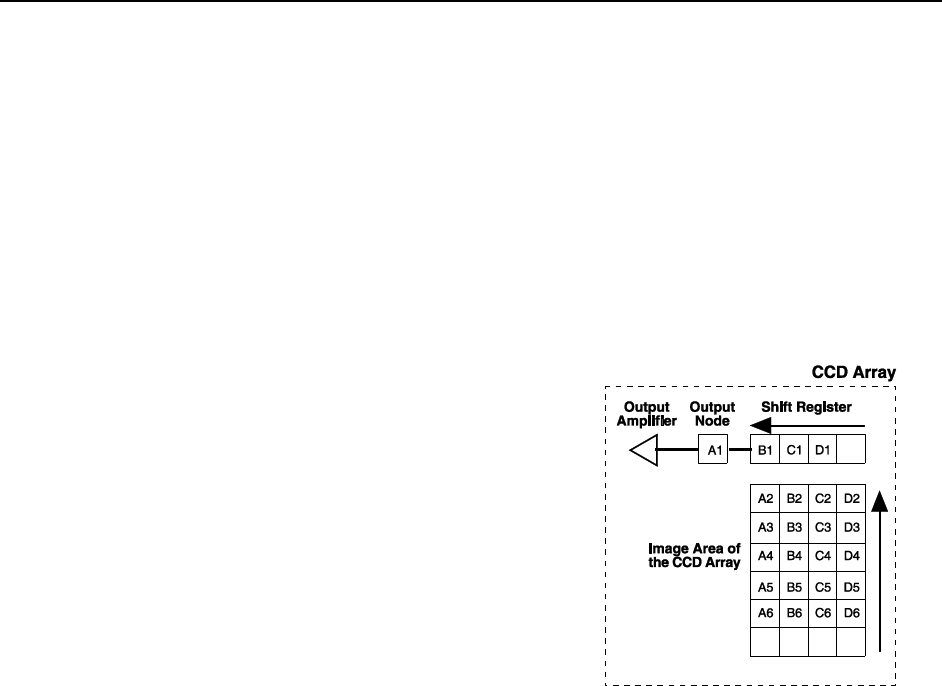 CCD Array

Output Amplifier

Output Node

Shift Register

A1

| B1 | C1 | D1 |  |
|---|---|---|---|

Image Area of the CCD Array

| A2 | B2 | C2 | D2 |
|---|---|---|---|
| A3 | B3 | C3 | D3 |
| A4 | B4 | C4 | D4 |
| A5 | B5 | C5 | D5 |
| A6 | B6 | C6 | D6 |
|  |  |  |  |